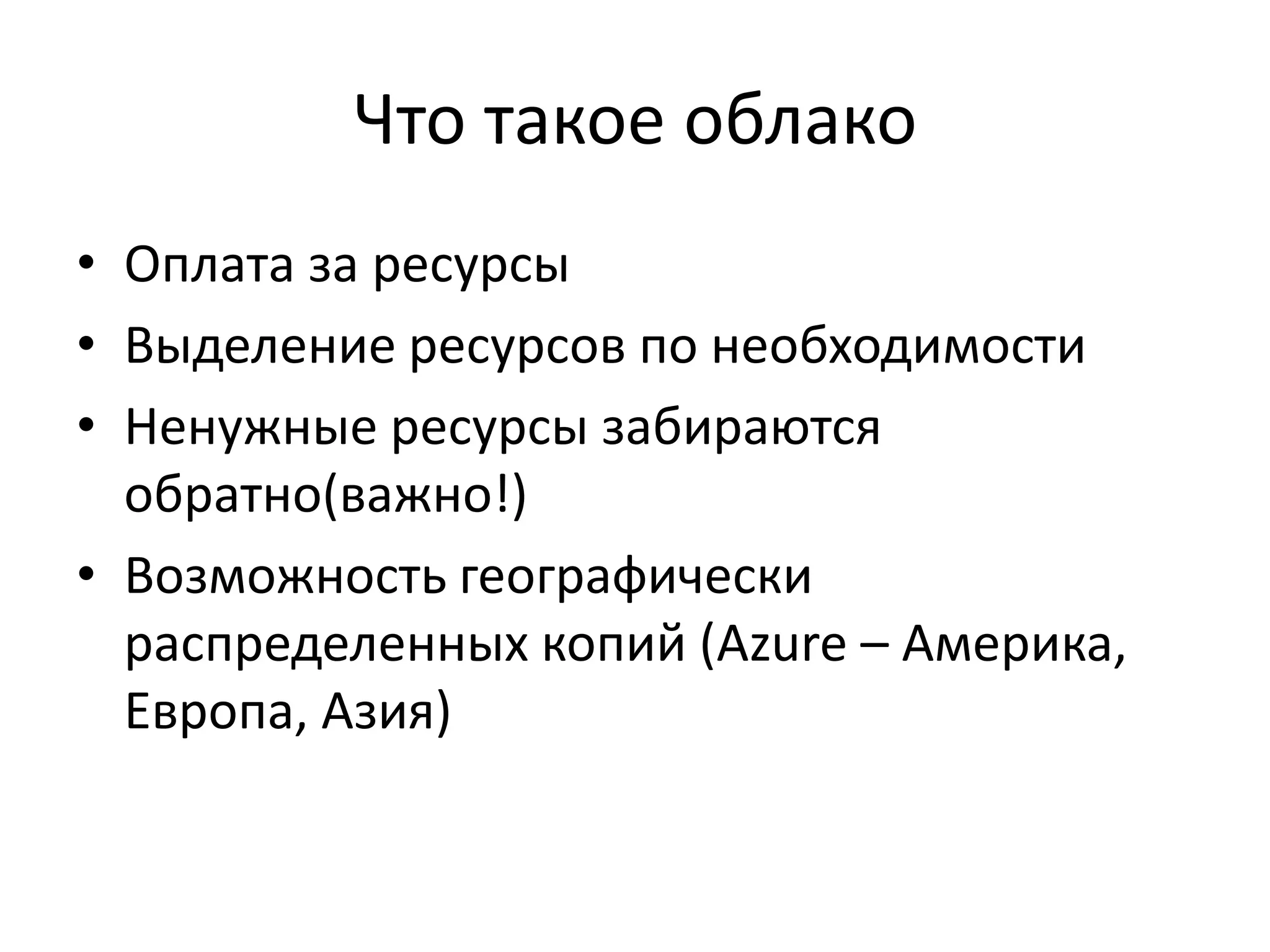 Что такое облако

• Оплата за ресурсы
• Выделение ресурсов по необходимости
• Ненужные ресурсы забираются обратно(важно!)
• Возможность географически распределенных копий (Azure – Америка, Европа, Азия)